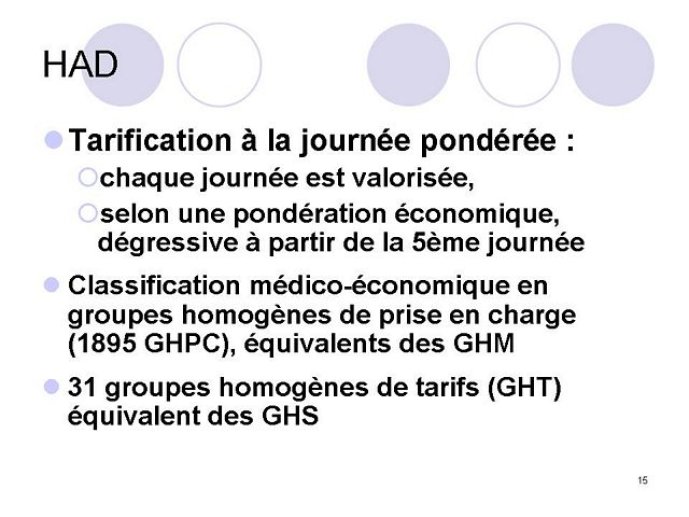 HAD

Tarification à la journée pondérée :

chaque journée est valorisée,

selon une pondération économique, dégressive à partir de la 5ème journée

Classification médico-économique en groupes homogènes de prise en charge (1895 GHPC), équivalents des GHM

31 groupes homogènes de tarifs (GHT) équivalent des GHS

15